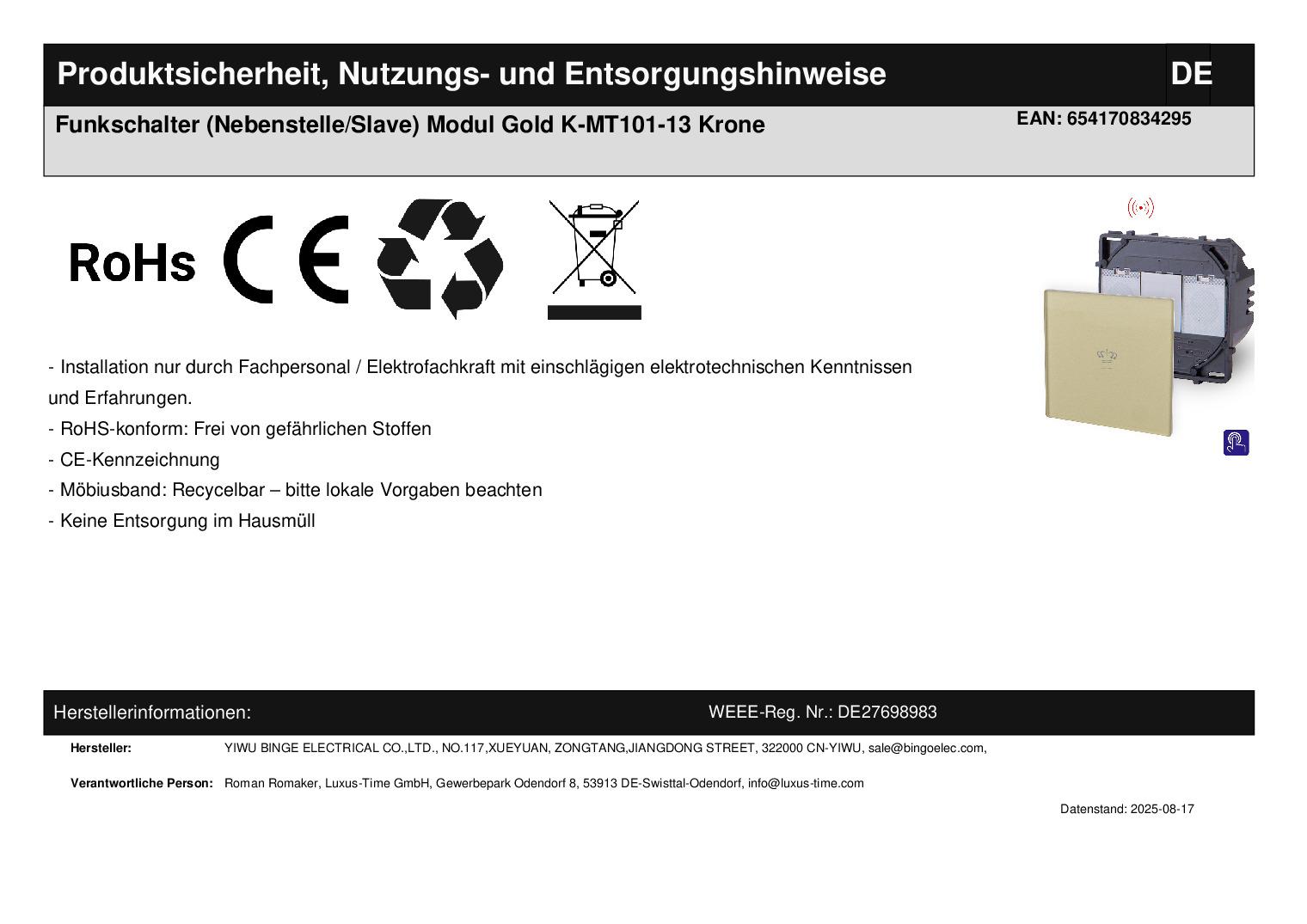 Produktsicherheit, Nutzungs- und Entsorgungshinweise DE

Funkschalter (Nebenstelle/Slave) Modul Gold K-MT101-13 Krone

EAN: 654170834295

RoHs CE

- Installation nur durch Fachpersonal / Elektrofachkraft mit einschlägigen elektrotechnischen Kenntnissen und Erfahrungen.
- RoHS-konform: Frei von gefährlichen Stoffen
- CE-Kennzeichnung
- Möbiusband: Recycelbar – bitte lokale Vorgaben beachten
- Keine Entsorgung im Hausmüll

Herstellerinformationen: WEEE-Reg. Nr.: DE27698983

Hersteller: YIWU BINGE ELECTRICAL CO.,LTD., NO.117,XUEYUAN, ZONGTANG,JIANGDONG STREET, 322000 CN-YIWU, sale@bingoelec.com,

Verantwortliche Person: Roman Romaker, Luxus-Time GmbH, Gewerbepark Odendorf 8, 53913 DE-Swisttal-Odendorf, info@luxus-time.com

Datenstand: 2025-08-17